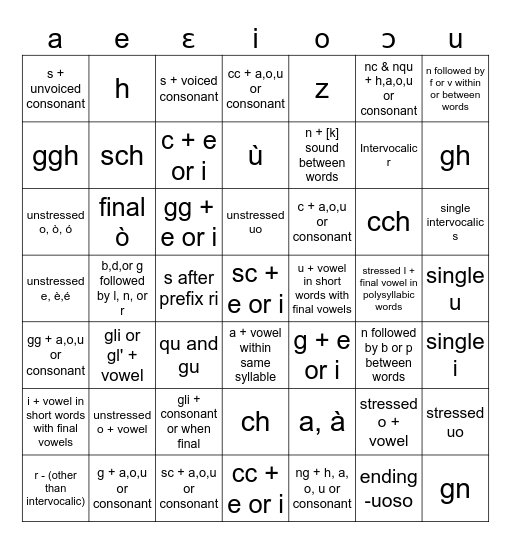 | a | e | ɛ | i | o | ɔ | u |
|---|---|---|---|---|---|---|
| s + unvoiced consonant | h | s + voiced consonant | cc + a,o,u or consonant | z | nc & nqu + h,a,o,u or consonant | n followed by f or v within or between words |
| ggh | sch | c + e or i | ù | n + [k] sound between words | Intervocalic r | gh |
| unstressed o, ò, ó | final ò | gg + e or i | unstressed uo | c + a,o,u or consonant | cch | single intervocalic s |
| unstressed e, è,é | b,d,or g followed by l, n, or r | s after prefix ri | sc + e or i | u + vowel in short words with final vowels | stressed I + final vowel in polysyllabic words | single u |
| gg + a,o,u or consonant | gli or gl' + vowel | qu and gu | a + vowel within same syllable | g + e or i | n followed by b or p between words | single i |
| i + vowel in short words with final vowels | unstressed o + vowel | gli + consonant or when final | ch | a, à | stressed o + vowel | stressed uo |
| r - (other than intervocalic) | g + a,o,u or consonant | sc + a,o,u or consonant | cc + e or i | ng + h, a, o, u or consonant | ending -uoso | gn |